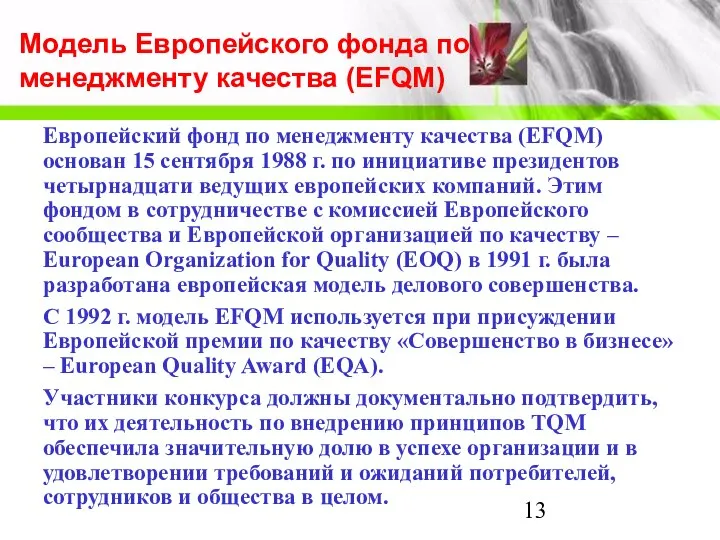 Модель Европейского фонда по менеджменту качества (EFQM)

Европейский фонд по менеджменту качества (EFQM) основан 15 сентября 1988 г. по инициативе президентов четырнадцати ведущих европейских компаний. Этим фондом в сотрудничестве с комиссией Европейского сообщества и Европейской организацией по качеству – European Organization for Quality (EOQ) в 1991 г. была разработана европейская модель делового совершенства.

С 1992 г. модель EFQM используется при присуждении Европейской премии по качеству «Совершенство в бизнесе» – European Quality Award (EQA).

Участники конкурса должны документально подтвердить, что их деятельность по внедрению принципов TQM обеспечила значительную долю в успехе организации и в удовлетворении требований и ожиданий потребителей, сотрудников и общества в целом.

13